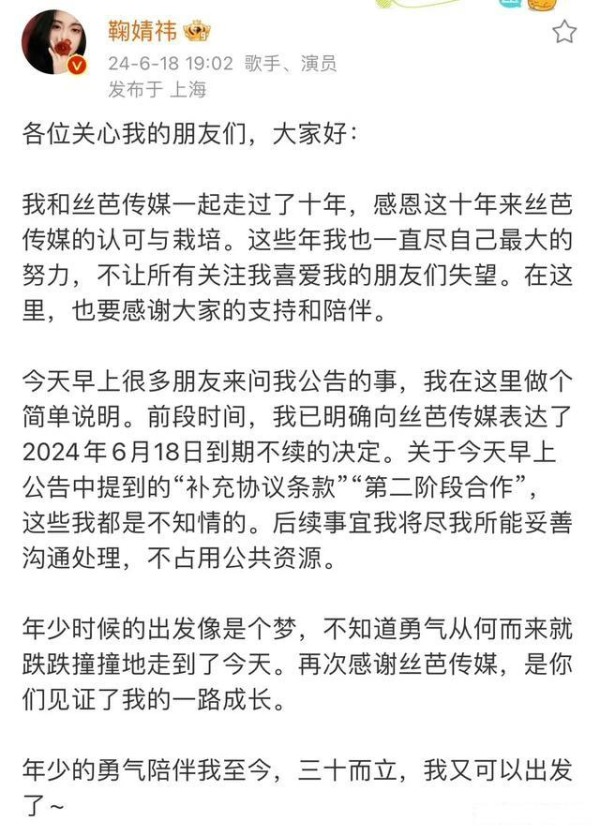 鞠婧祎

24-6-18 19:02 歌手、演员
发布于 上海

各位关心我的朋友们，大家好：

我和丝芭传媒一起走过了十年，感恩这十年来丝芭传媒的认可与栽培。这些年我也一直尽自己最大的努力，不让所有关注我喜爱我的朋友们失望。在这里，也要感谢大家的支持和陪伴。

今天早上很多朋友来问我公告的事，我在这里做个简单说明。前段时间，我已明确向丝芭传媒表达了2024年6月18日到期不续的决定。关于今天早上公告中提到的“补充协议条款”“第二阶段合作”，这些我都是不知情的。后续事宜我将尽我所能妥善沟通处理，不占用公共资源。

年少时候的出发像是个梦，不知道勇气从何而来就跌跌撞撞地走到了今天。再次感谢丝芭传媒，是你们见证了我的一路成长。

年少的勇气陪伴我至今，三十而立，我又可以出发了~